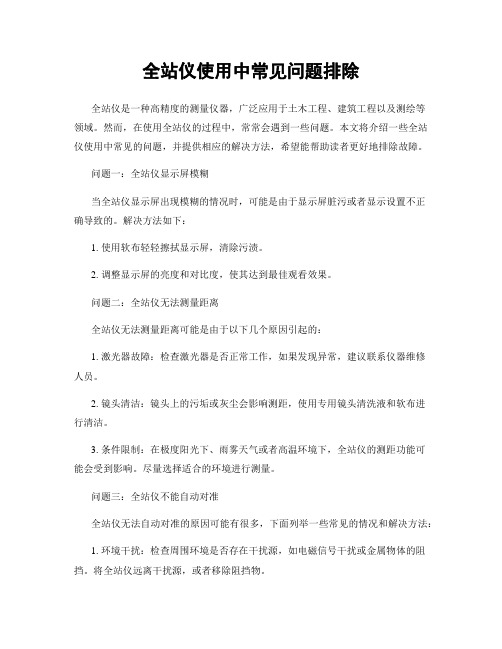 全站仪使用中常见问题排除

全站仪是一种高精度的测量仪器，广泛应用于土木工程、建筑工程以及测绘等领域。然而，在使用全站仪的过程中，常常会遇到一些问题。本文将介绍一些全站仪使用中常见的问题，并提供相应的解决方法，希望能帮助读者更好地排除故障。

问题一：全站仪显示屏模糊

当全站仪显示屏出现模糊的情况时，可能是由于显示屏脏污或者显示设置不正确导致的。解决方法如下：

1. 使用软布轻轻擦拭显示屏，清除污渍。

2. 调整显示屏的亮度和对比度，使其达到最佳观看效果。

问题二：全站仪无法测量距离

全站仪无法测量距离可能是由于以下几个原因引起的：

1. 激光器故障：检查激光器是否正常工作，如果发现异常，建议联系仪器维修人员。

2. 镜头清洁：镜头上的污垢或灰尘会影响测距，使用专用镜头清洗液和软布进行清洁。

3. 条件限制：在极度阳光下、雨雾天气或者高温环境下，全站仪的测距功能可能会受到影响。尽量选择适合的环境进行测量。

问题三：全站仪不能自动对准

全站仪无法自动对准的原因可能有很多，下面列举一些常见的情况和解决方法：

1. 环境干扰：检查周围环境是否存在干扰源，如电磁信号干扰或金属物体的阻挡。将全站仪远离干扰源，或者移除阻挡物。